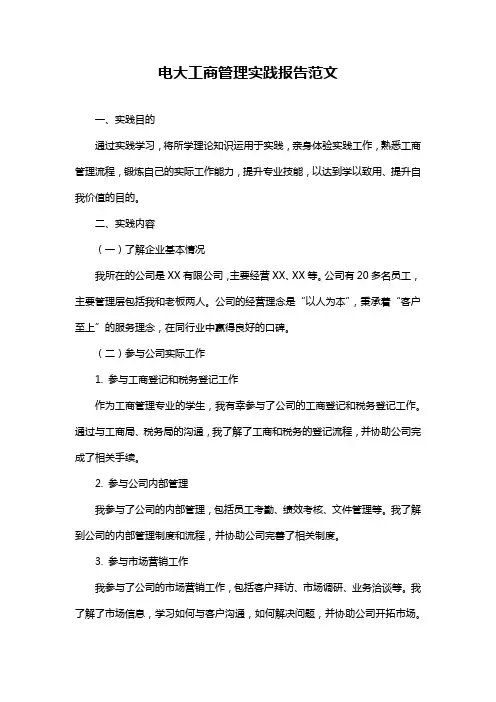 电大工商管理实践报告范文

一、实践目的

通过实践学习，将所学理论知识运用于实践，亲身体验实践工作，熟悉工商管理流程，锻炼自己的实际工作能力，提升专业技能，以达到学以致用、提升自我价值的目的。

二、实践内容

（一）了解企业基本情况

我所在的公司是 XX 有限公司，主要经营 XX、XX 等。公司有 20 多名员工，主要管理层包括我和老板两人。公司的经营理念是“以人为本”，秉承着“客户至上”的服务理念，在同行业中赢得良好的口碑。

（二）参与公司实际工作

1. 参与工商登记和税务登记工作

作为工商管理专业的学生，我有幸参与了公司的工商登记和税务登记工作。通过与工商局、税务局的沟通，我了解了工商和税务的登记流程，并协助公司完成了相关手续。

2. 参与公司内部管理

我参与了公司的内部管理，包括员工考勤、绩效考核、文件管理等。我了解到公司的内部管理制度和流程，并协助公司完善了相关制度。

3. 参与市场营销工作

我参与了公司的市场营销工作，包括客户拜访、市场调研、业务洽谈等。我了解了市场信息，学习如何与客户沟通，如何解决问题，并协助公司开拓市场。